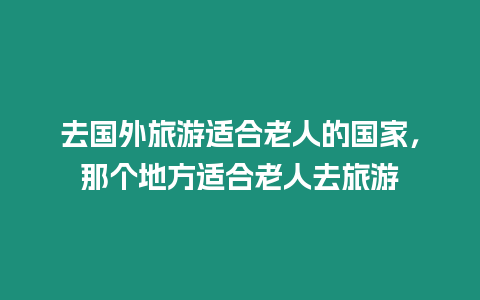 去国外旅游适合老人的国家，那个地方适合老人去旅游